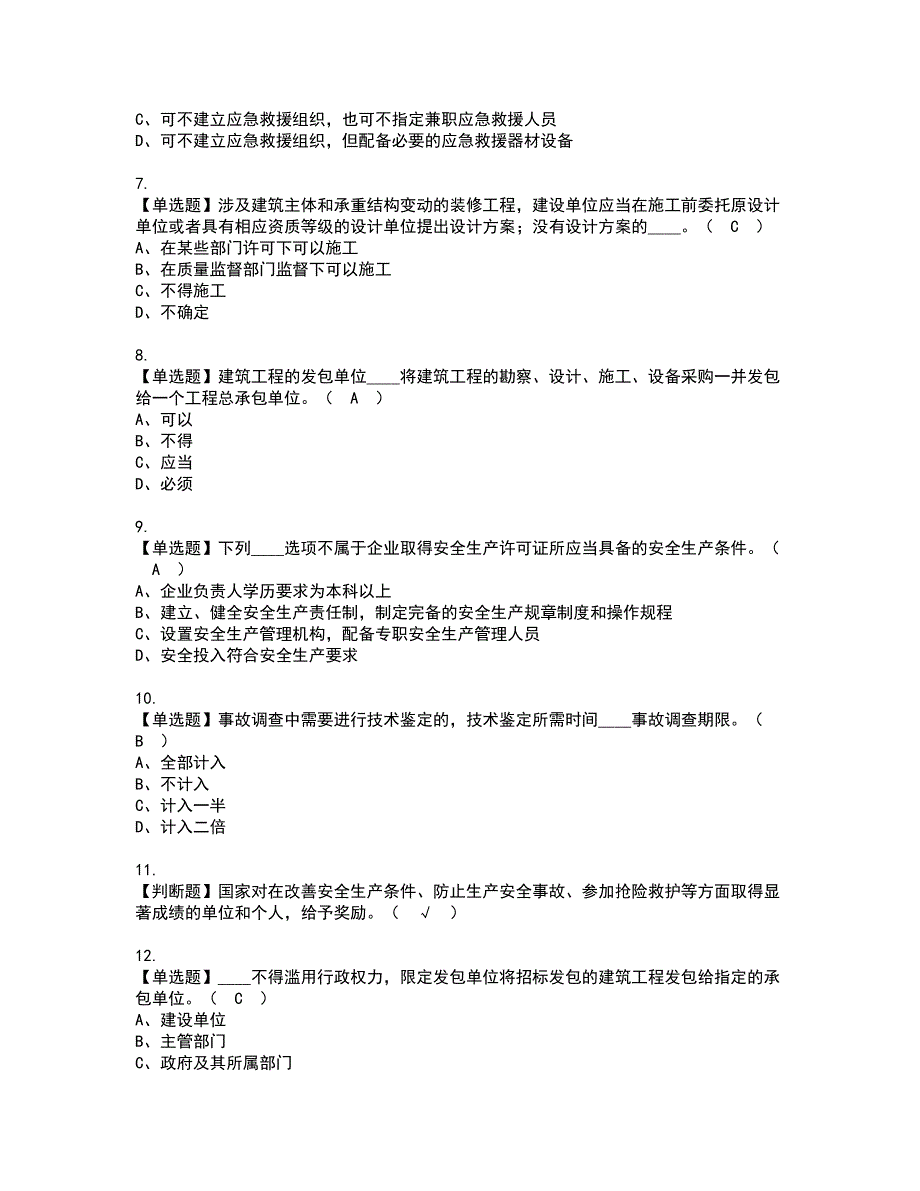 C、可不建立应急救援组织，也可不指定兼职应急救援人员
D、可不建立应急救援组织，但配备必要的应急救援器材设备

7.
【单选题】涉及建筑主体和承重结构变动的装修工程，建设单位应当在施工前委托原设计单位或者具有相应资质等级的设计单位提出设计方案；没有设计方案的____。（ C ）
A、在某些部门许可下可以施工
B、在质量监督部门监督下可以施工
C、不得施工
D、不确定

8.
【单选题】建筑工程的发包单位____将建筑工程的勘察、设计、施工、设备采购一并发包给一个工程总承包单位。（ A ）
A、可以
B、不得
C、应当
D、必须

9.
【单选题】下列____选项不属于企业取得安全生产许可证所应当具备的安全生产条件。（ A ）
A、企业负责人学历要求为本科以上
B、建立、健全安全生产责任制，制定完备的安全生产规章制度和操作规程
C、设置安全生产管理机构，配备专职安全生产管理人员
D、安全投入符合安全生产要求

10.
【单选题】事故调查中需要进行技术鉴定的，技术鉴定所需时间____事故调查期限。（ B ）
A、全部计入
B、不计入
C、计入一半
D、计入二倍

11.
【判断题】国家对在改善安全生产条件、防止生产安全事故、参加抢险救护等方面取得显著成绩的单位和个人，给予奖励。（ √ ）

12.
【单选题】____不得滥用行政权力，限定发包单位将招标发包的建筑工程发包给指定的承包单位。（ C ）
A、建设单位
B、主管部门
C、政府及其所属部门